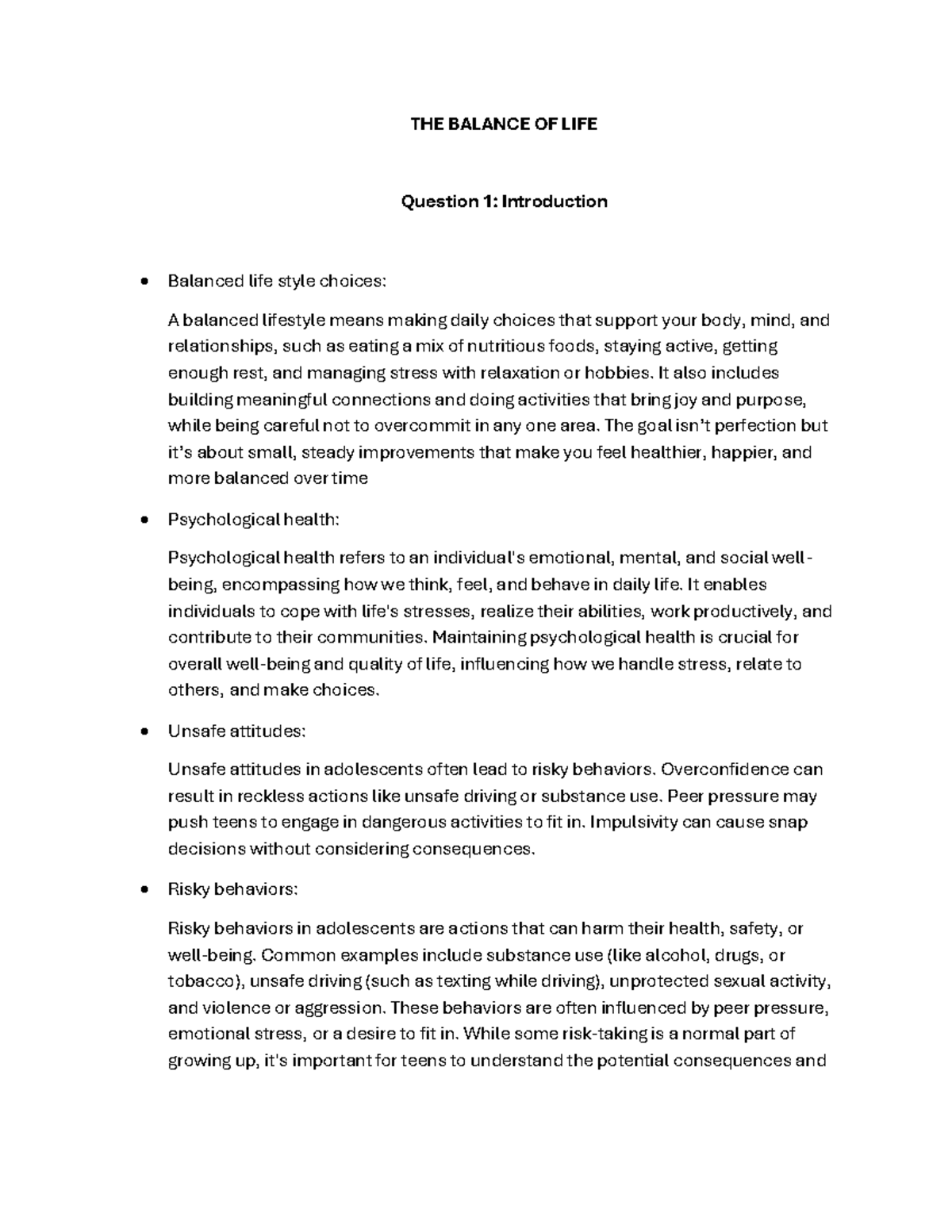 THE BALANCE OF LIFE

Question 1: Introduction

• Balanced life style choices:

A balanced lifestyle means making daily choices that support your body, mind, and relationships, such as eating a mix of nutritious foods, staying active, getting enough rest, and managing stress with relaxation or hobbies. It also includes building meaningful connections and doing activities that bring joy and purpose, while being careful not to overcommit in any one area. The goal isn't perfection but it's about small, steady improvements that make you feel healthier, happier, and more balanced over time

• Psychological health:

Psychological health refers to an individual's emotional, mental, and social well-being, encompassing how we think, feel, and behave in daily life. It enables individuals to cope with life's stresses, realize their abilities, work productively, and contribute to their communities. Maintaining psychological health is crucial for overall well-being and quality of life, influencing how we handle stress, relate to others, and make choices.

• Unsafe attitudes:

Unsafe attitudes in adolescents often lead to risky behaviors. Overconfidence can result in reckless actions like unsafe driving or substance use. Peer pressure may push teens to engage in dangerous activities to fit in. Impulsivity can cause snap decisions without considering consequences.

• Risky behaviors:

Risky behaviors in adolescents are actions that can harm their health, safety, or well-being. Common examples include substance use (like alcohol, drugs, or tobacco), unsafe driving (such as texting while driving), unprotected sexual activity, and violence or aggression. These behaviors are often influenced by peer pressure, emotional stress, or a desire to fit in. While some risk-taking is a normal part of growing up, it's important for teens to understand the potential consequences and